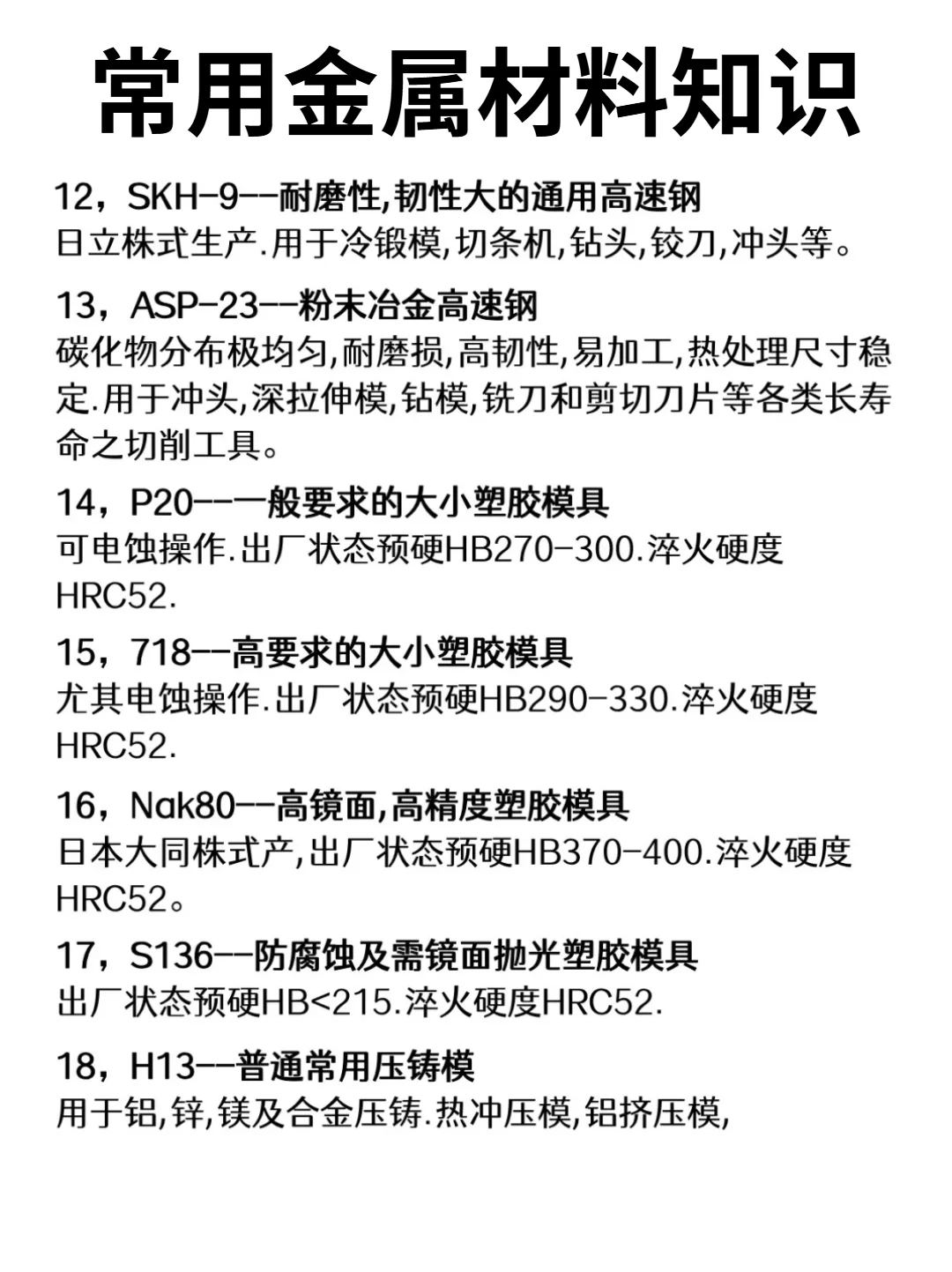 常用金属材料知识

12，SKH-9--耐磨性,韧性大的通用高速钢
日立株式生产.用于冷锻模,切条机,钻头,铰刀,冲头等。

13，ASP-23--粉末冶金高速钢
碳化物分布极均匀,耐磨损,高韧性,易加工,热处理尺寸稳定.用于冲头,深拉伸模,钻模,铣刀和剪切刀片等各类长寿命之切削工具。

14，P20--一般要求的大小塑胶模具
可电蚀操作.出厂状态预硬HB270-300.淬火硬度HRC52.

15，718--高要求的大小塑胶模具
尤其电蚀操作.出厂状态预硬HB290-330.淬火硬度HRC52.

16，Nak80--高镜面,高精度塑胶模具
日本大同株式产,出厂状态预硬HB370-400.淬火硬度HRC52。

17，S136--防腐蚀及需镜面抛光塑胶模具
出厂状态预硬HB<215.淬火硬度HRC52.

18，H13--普通常用压铸模
用于铝,锌,镁及合金压铸.热冲压模,铝挤压模,